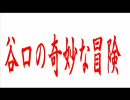 谷口の奇妙な冒険